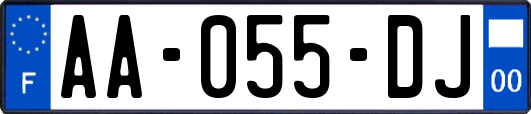 F

AA-055-DJ

00